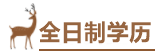 全日制学历